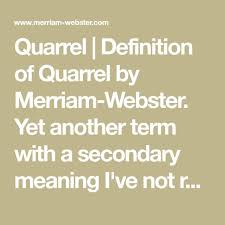 www.merriam-webster.com

Quarrel | Definition of Quarrel by Merriam-Webster. Yet another term with a secondary meaning I've not r...